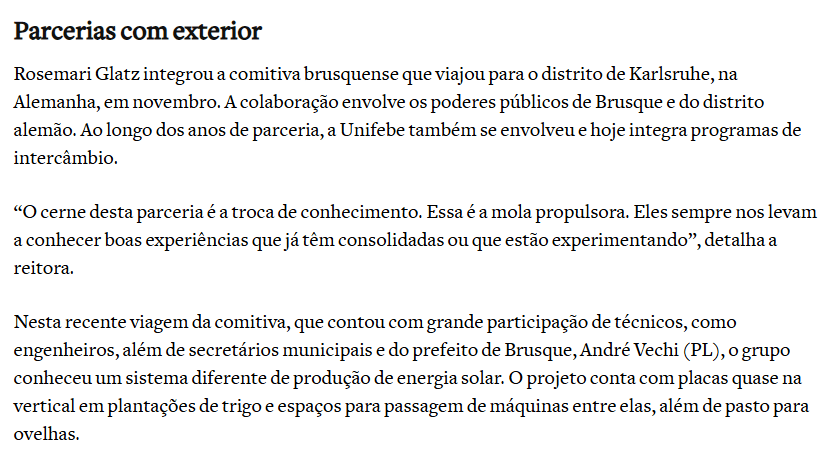 Parcerias com exterior

Rosemari Glatz integrou a comitiva brusquense que viajou para o distrito de Karlsruhe, na Alemanha, em novembro. A colaboração envolve os poderes públicos de Brusque e do distrito alemão. Ao longo dos anos de parceria, a Unifebe também se envolveu e hoje integra programas de intercâmbio.

“O cerne desta parceria é a troca de conhecimento. Essa é a mola propulsora. Eles sempre nos levam a conhecer boas experiências que já têm consolidadas ou que estão experimentando”, detalha a reitora.

Nesta recente viagem da comitiva, que contou com grande participação de técnicos, como engenheiros, além de secretários municipais e do prefeito de Brusque, André Vechi (PL), o grupo conheceu um sistema diferente de produção de energia solar. O projeto conta com placas quase na vertical em plantações de trigo e espaços para passagem de máquinas entre elas, além de pasto para ovelhas.